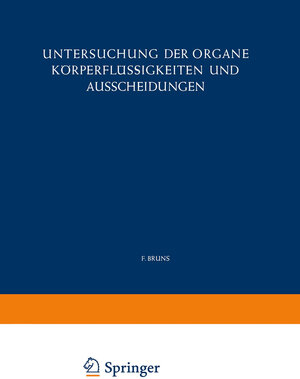 UNTERSUCHUNG DER ORGANE KÖRPERFLÜSSIGKEITEN UND AUSSCHEIDUNGEN

F. BRUNS

Springer